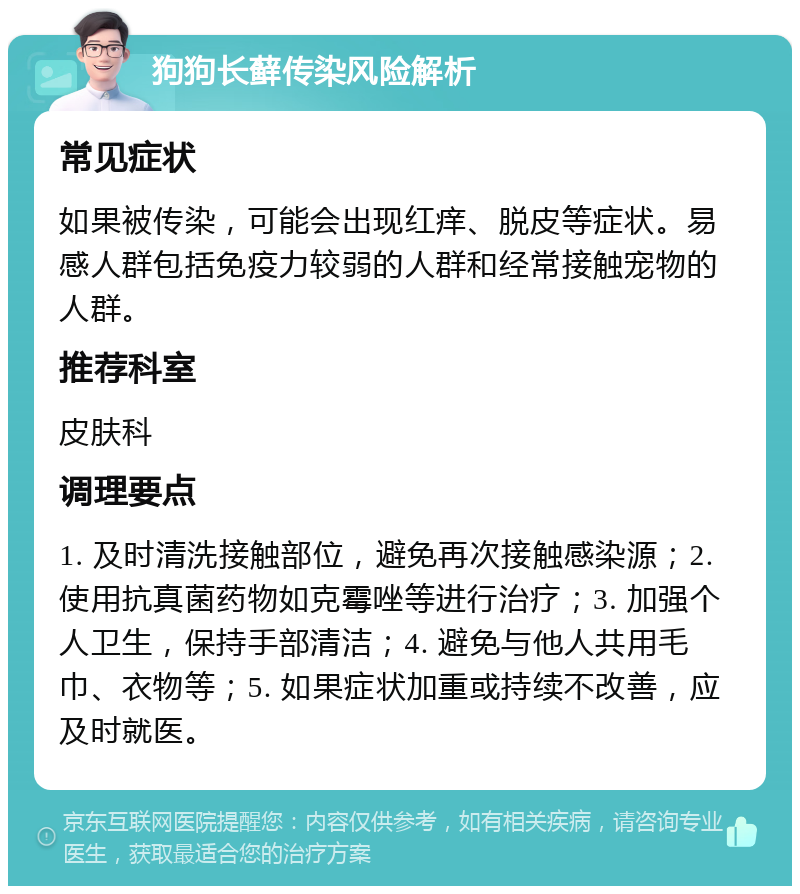 狗狗长藓传染风险解析

常见症状

如果被传染，可能会出现红痒、脱皮等症状。易感人群包括免疫力较弱的人群和经常接触宠物的人群。

推荐科室

皮肤科

调理要点

1. 及时清洗接触部位，避免再次接触感染源；2. 使用抗真菌药物如克霉唑等进行治疗；3. 加强个人卫生，保持手部清洁；4. 避免与他人共用毛巾、衣物等；5. 如果症状加重或持续不改善，应及时就医。

京东互联网医院提醒您：内容仅供参考，如有相关疾病，请咨询专业医生，获取最适合您的治疗方案